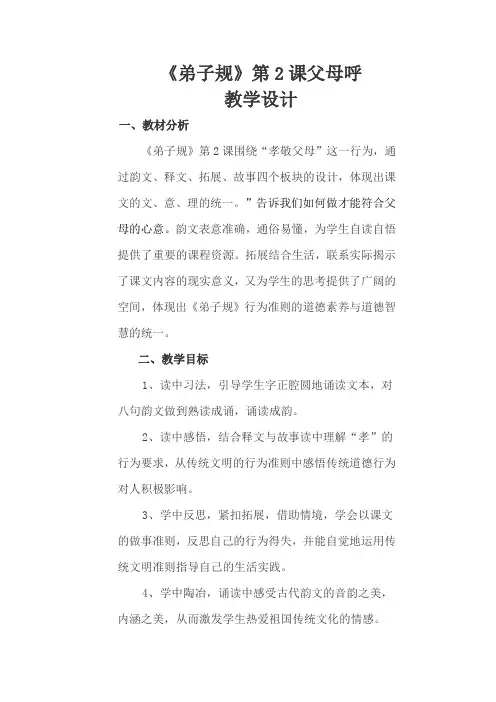 《弟子规》第 2 课父母呼
教学设计

一、教材分析

《弟子规》第 2 课围绕“孝敬父母”这一行为，通过韵文、释文、拓展、故事四个板块的设计，体现出课文的文、意、理的统一。”告诉我们如何做才能符合父母的心意。韵文表意准确，通俗易懂，为学生自读自悟提供了重要的课程资源。拓展结合生活，联系实际揭示了课文内容的现实意义，又为学生的思考提供了广阔的空间，体现出《弟子规》行为准则的道德素养与道德智慧的统一。

二、教学目标

1、读中习法，引导学生字正腔圆地诵读文本，对八句韵文做到熟读成诵，诵读成韵。

2、读中感悟，结合释文与故事读中理解“孝”的行为要求，从传统文明的行为准则中感悟传统道德行为对人积极影响。

3、学中反思，紧扣拓展，借助情境，学会以课文的做事准则，反思自己的行为得失，并能自觉地运用传统文明准则指导自己的生活实践。

4、学中陶冶，诵读中感受古代韵文的音韵之美，内涵之美，从而激发学生热爱祖国传统文化的情感。